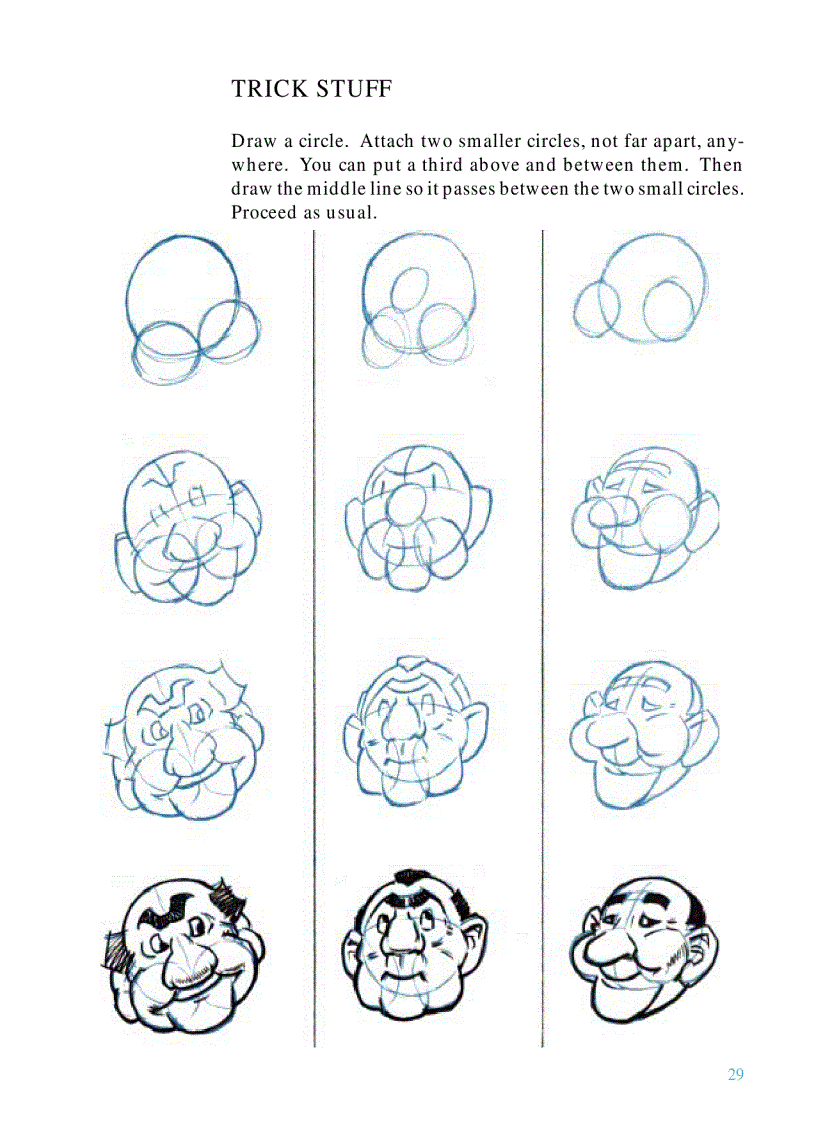 TRICK STUFF

Draw a circle. Attach two smaller circles, not far apart, anywhere. You can put a third above and between them. Then draw the middle line so it passes between the two small circles. Proceed as usual.

29